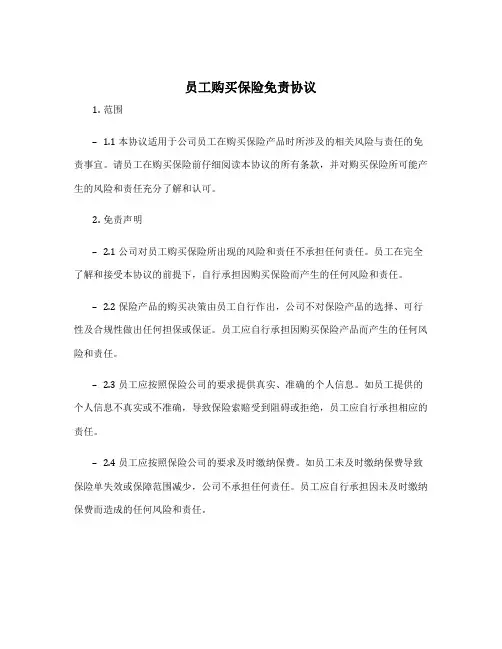 员工购买保险免责协议

1. 范围

– 1.1 本协议适用于公司员工在购买保险产品时所涉及的相关风险与责任的免责事宜。请员工在购买保险前仔细阅读本协议的所有条款，并对购买保险所可能产生的风险和责任充分了解和认可。

2. 免责声明

– 2.1 公司对员工购买保险所出现的风险和责任不承担任何责任。员工在完全了解和接受本协议的前提下，自行承担因购买保险而产生的任何风险和责任。

– 2.2 保险产品的购买决策由员工自行作出，公司不对保险产品的选择、可行性及合规性做出任何担保或保证。员工应自行承担因购买保险产品而产生的任何风险和责任。

– 2.3 员工应按照保险公司的要求提供真实、准确的个人信息。如员工提供的个人信息不真实或不准确，导致保险索赔受到阻碍或拒绝，员工应自行承担相应的责任。

– 2.4 员工应按照保险公司的要求及时缴纳保费。如员工未及时缴纳保费导致保险单失效或保障范围减少，公司不承担任何责任。员工应自行承担因未及时缴纳保费而造成的任何风险和责任。